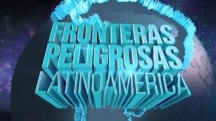 FRONTERAS PELIGROSAS LATINOAMÉRICA